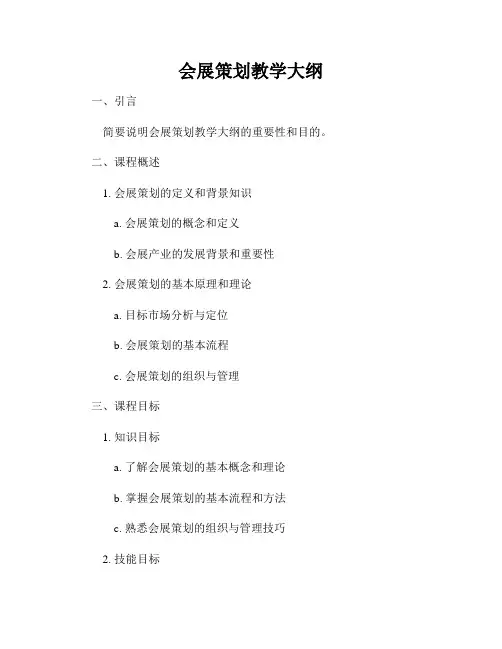 会展策划教学大纲

一、引言

简要说明会展策划教学大纲的重要性和目的。

二、课程概述

1.会展策划的定义和背景知识

a.会展策划的概念和定义

b.会展产业的发展背景和重要性

2.会展策划的基本原理和理论

a.目标市场分析与定位

b.会展策划的基本流程

c.会展策划的组织与管理

三、课程目标

1.知识目标

a.了解会展策划的基本概念和理论

b.掌握会展策划的基本流程和方法

c.熟悉会展策划的组织与管理技巧

2.技能目标